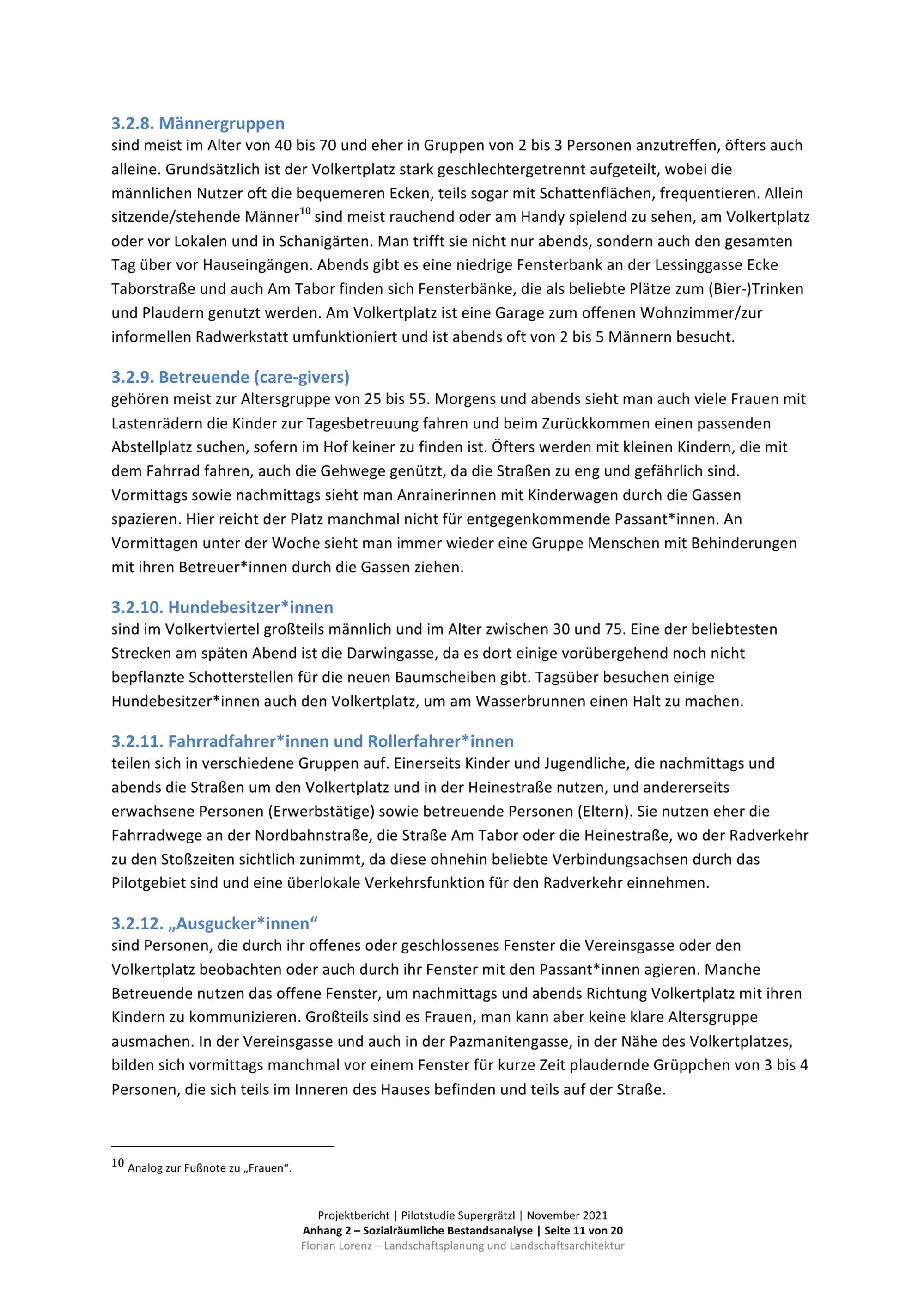 3.2.8. Männergruppen
sind meist im Alter von 40 bis 70 und eher in Gruppen von 2 bis 3 Personen anzutreffen, öfters auch alleine. Grundsätzlich ist der Volkertplatz stark geschlechtergetrennt aufgeteilt, wobei die männlichen Nutzer oft die bequemeren Ecken, teils sogar mit Schattenflächen, frequentieren. Allein sitzende/stehende Männer$^{10}$ sind meist rauchend oder am Handy spielend zu sehen, am Volkertplatz oder vor Lokalen und in Schanigärten. Man trifft sie nicht nur abends, sondern auch den gesamten Tag über vor Hauseingängen. Abends gibt es eine niedrige Fensterbank an der Lessinggasse Ecke Taborstraße und auch Am Tabor finden sich Fensterbänke, die als beliebte Plätze zum (Bier-)Trinken und Plaudern genutzt werden. Am Volkertplatz ist eine Garage zum offenen Wohnzimmer/zur informellen Radwerkstatt umfunktioniert und ist abends oft von 2 bis 5 Männern besucht.

3.2.9. Betreuende (care-givers)
gehören meist zur Altersgruppe von 25 bis 55. Morgens und abends sieht man auch viele Frauen mit Lastenrädern die Kinder zur Tagesbetreuung fahren und beim Zurückkommen einen passenden Abstellplatz suchen, sofern im Hof keiner zu finden ist. Öfters werden mit kleinen Kindern, die mit dem Fahrrad fahren, auch die Gehwege genützt, da die Straßen zu eng und gefährlich sind. Vormittags sowie nachmittags sieht man Anrainerinnen mit Kinderwagen durch die Gassen spazieren. Hier reicht der Platz manchmal nicht für entgegenkommende Passant*innen. An Vormittagen unter der Woche sieht man immer wieder eine Gruppe Menschen mit Behinderungen mit ihren Betreuer*innen durch die Gassen ziehen.

3.2.10. Hundebesitzer*innen
sind im Volkertviertel großteils männlich und im Alter zwischen 30 und 75. Eine der beliebtesten Strecken am späten Abend ist die Darwingasse, da es dort einige vorübergehend noch nicht bepflanzte Schotterstellen für die neuen Baumscheiben gibt. Tagsüber besuchen einige Hundebesitzer*innen auch den Volkertplatz, um am Wasserbrunnen einen Halt zu machen.

3.2.11. Fahrradfahrer*innen und Rollerfahrer*innen
teilen sich in verschiedene Gruppen auf. Einerseits Kinder und Jugendliche, die nachmittags und abends die Straßen um den Volkertplatz und in der Heinestraße nutzen, und andererseits erwachsene Personen (Erwerbstätige) sowie betreuende Personen (Eltern). Sie nutzen eher die Fahrradwege an der Nordbahnstraße, die Straße Am Tabor oder die Heinestraße, wo der Radverkehr zu den Stoßzeiten sichtlich zunimmt, da diese ohnehin beliebte Verbindungsachsen durch das Pilotgebiet sind und eine überlokale Verkehrsfunktion für den Radverkehr einnehmen.

3.2.12. „Ausgucker*innen“
sind Personen, die durch ihr offenes oder geschlossenes Fenster die Vereinsgasse oder den Volkertplatz beobachten oder auch durch ihr Fenster mit den Passant*innen agieren. Manche Betreuende nutzen das offene Fenster, um nachmittags und abends Richtung Volkertplatz mit ihren Kindern zu kommunizieren. Großteils sind es Frauen, man kann aber keine klare Altersgruppe ausmachen. In der Vereinsgasse und auch in der Pazmanitengasse, in der Nähe des Volkertplatzes, bilden sich vormittags manchmal vor einem Fenster für kurze Zeit plaudernde Grüppchen von 3 bis 4 Personen, die sich teils im Inneren des Hauses befinden und teils auf der Straße.

$^{10}$ Analog zur Fußnote zu „Frauen“.

Projektbericht | Pilotstudie Supergrätzl | November 2021
Anhang 2 – Sozialräumliche Bestandsanalyse | Seite 11 von 20
Florian Lorenz – Landschaftsplanung und Landschaftsarchitektur